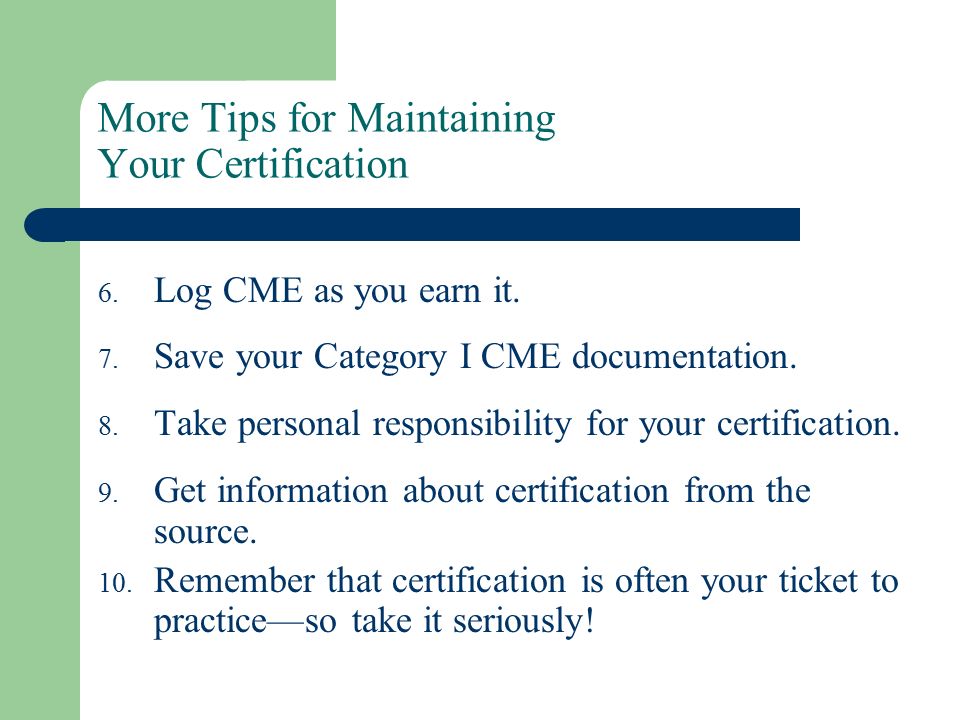 More Tips for Maintaining Your Certification

6. Log CME as you earn it.

7. Save your Category I CME documentation.

8. Take personal responsibility for your certification.

9. Get information about certification from the source.

10. Remember that certification is often your ticket to practice—so take it seriously!